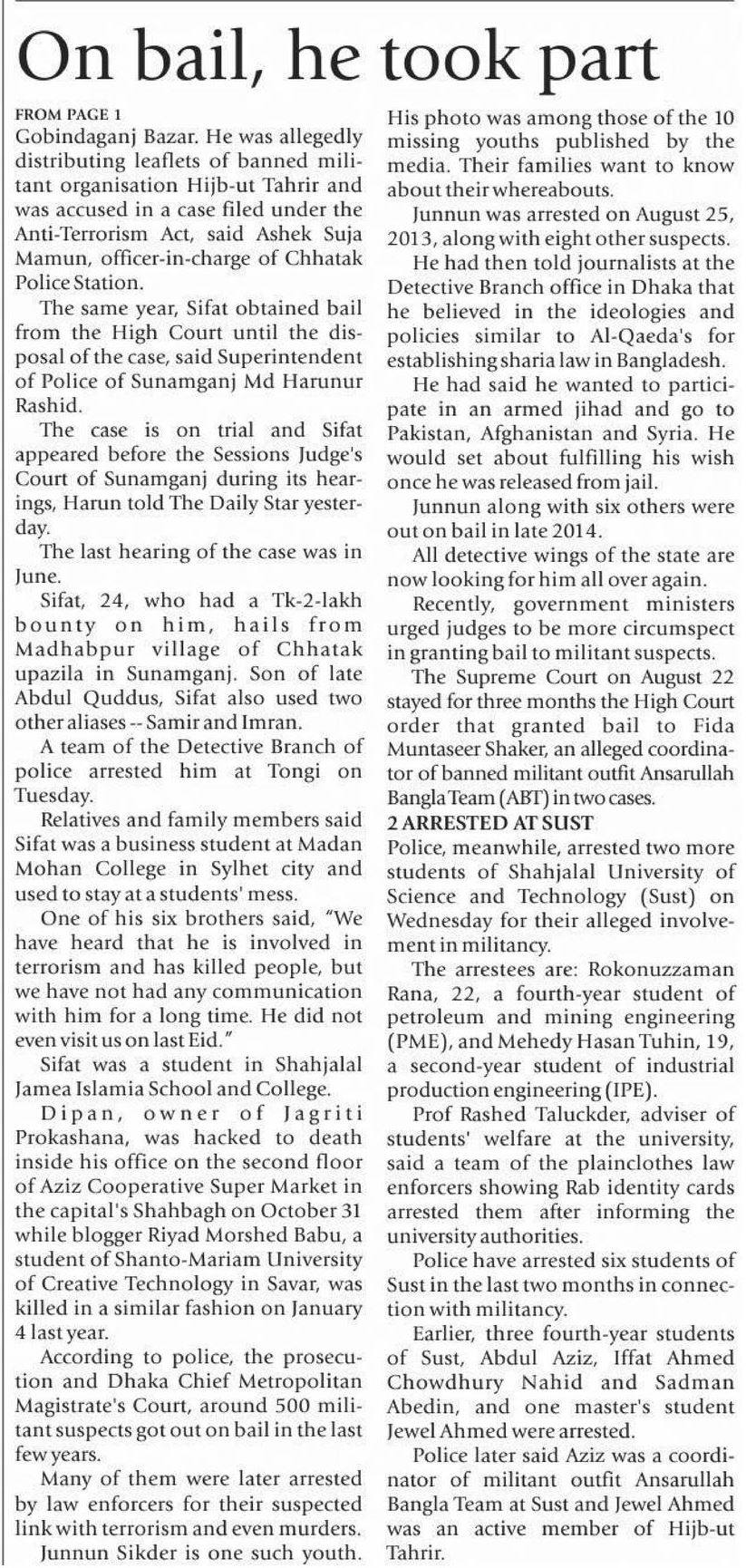 On bail, he took part

FROM PAGE 1
Gobindaganj Bazar. He was allegedly distributing leaflets of banned militant organisation Hijb-ut Tahrir and was accused in a case filed under the Anti-Terrorism Act, said Ashek Suja Mamun, officer-in-charge of Chhatak Police Station.

The same year, Sifat obtained bail from the High Court until the disposal of the case, said Superintendent of Police of Sunamganj Md Harunur Rashid.

The case is on trial and Sifat appeared before the Sessions Judge's Court of Sunamganj during its hearings, Harun told The Daily Star yesterday.

The last hearing of the case was in June.

Sifat, 24, who had a Tk-2-lakh bounty on him, hails from Madhabpur village of Chhatak upazila in Sunamganj. Son of late Abdul Quddus, Sifat also used two other aliases -- Samir and Imran.

A team of the Detective Branch of police arrested him at Tongi on Tuesday.

Relatives and family members said Sifat was a business student at Madan Mohan College in Sylhet city and used to stay at a students' mess.

One of his six brothers said, "We have heard that he is involved in terrorism and has killed people, but we have not had any communication with him for a long time. He did not even visit us on last Eid."

Sifat was a student in Shahjalal Jamea Islamia School and College.

Dipan, owner of Jagriti Prokashana, was hacked to death inside his office on the second floor of Aziz Cooperative Super Market in the capital's Shahbagh on October 31 while blogger Riyad Morshed Babu, a student of Shanto-Mariam University of Creative Technology in Savar, was killed in a similar fashion on January 4 last year.

According to police, the prosecution and Dhaka Chief Metropolitan Magistrate's Court, around 500 militant suspects got out on bail in the last few years.

Many of them were later arrested by law enforcers for their suspected link with terrorism and even murders.

Junnun Sikder is one such youth. His photo was among those of the 10 missing youths published by the media. Their families want to know about their whereabouts.

Junnun was arrested on August 25, 2013, along with eight other suspects.

He had then told journalists at the Detective Branch office in Dhaka that he believed in the ideologies and policies similar to Al-Qaeda's for establishing sharia law in Bangladesh.

He had said he wanted to participate in an armed jihad and go to Pakistan, Afghanistan and Syria. He would set about fulfilling his wish once he was released from jail.

Junnun along with six others were out on bail in late 2014.

All detective wings of the state are now looking for him all over again.

Recently, government ministers urged judges to be more circumspect in granting bail to militant suspects.

The Supreme Court on August 22 stayed for three months the High Court order that granted bail to Fida Muntaseer Shaker, an alleged coordinator of banned militant outfit Ansarullah Bangla Team (ABT) in two cases.

2 ARRESTED AT SUST
Police, meanwhile, arrested two more students of Shahjalal University of Science and Technology (Sust) on Wednesday for their alleged involvement in militancy.

The arrestees are: Rokonuzzaman Rana, 22, a fourth-year student of petroleum and mining engineering (PME), and Mehedy Hasan Tuhin, 19, a second-year student of industrial production engineering (IPE).

Prof Rashed Taluckder, adviser of students' welfare at the university, said a team of the plainclothes law enforcers showing Rab identity cards arrested them after informing the university authorities.

Police have arrested six students of Sust in the last two months in connection with militancy.

Earlier, three fourth-year students of Sust, Abdul Aziz, Iffat Ahmed Chowdhury Nahid and Sadman Abedin, and one master's student Jewel Ahmed were arrested.

Police later said Aziz was a coordinator of militant outfit Ansarullah Bangla Team at Sust and Jewel Ahmed was an active member of Hijb-ut Tahrir.